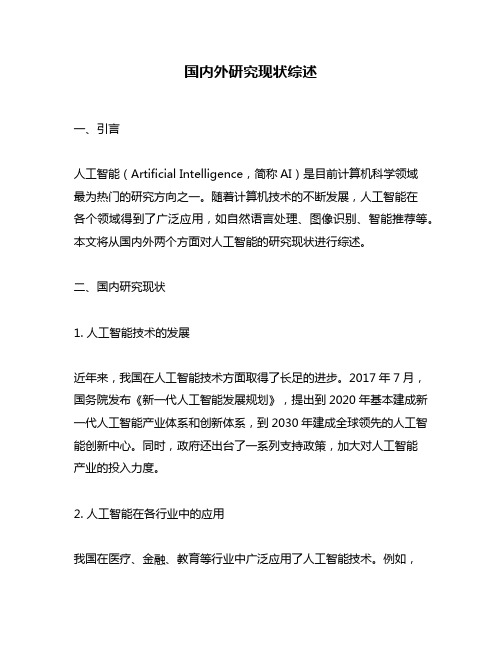 国内外研究现状综述

一、引言

人工智能（Artificial Intelligence，简称 AI）是目前计算机科学领域最为热门的研究方向之一。随着计算机技术的不断发展，人工智能在各个领域得到了广泛应用，如自然语言处理、图像识别、智能推荐等。本文将从国内外两个方面对人工智能的研究现状进行综述。

二、国内研究现状

1. 人工智能技术的发展

近年来，我国在人工智能技术方面取得了长足的进步。2017 年 7 月，国务院发布《新一代人工智能发展规划》，提出到 2020 年基本建成新一代人工智能产业体系和创新体系，到 2030 年建成全球领先的人工智能创新中心。同时，政府还出台了一系列支持政策，加大对人工智能产业的投入力度。

2. 人工智能在各行业中的应用

我国在医疗、金融、教育等行业中广泛应用了人工智能技术。例如，